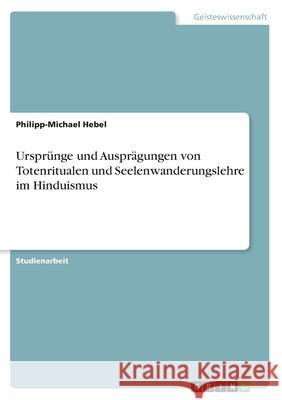 Geisteswissenschaft

Philipp-Michael Hebel

Ursprünge und Ausprägungen von Totenritualen und Seelenwanderungslehre im Hinduismus

Studienarbeit

Kraina Książek